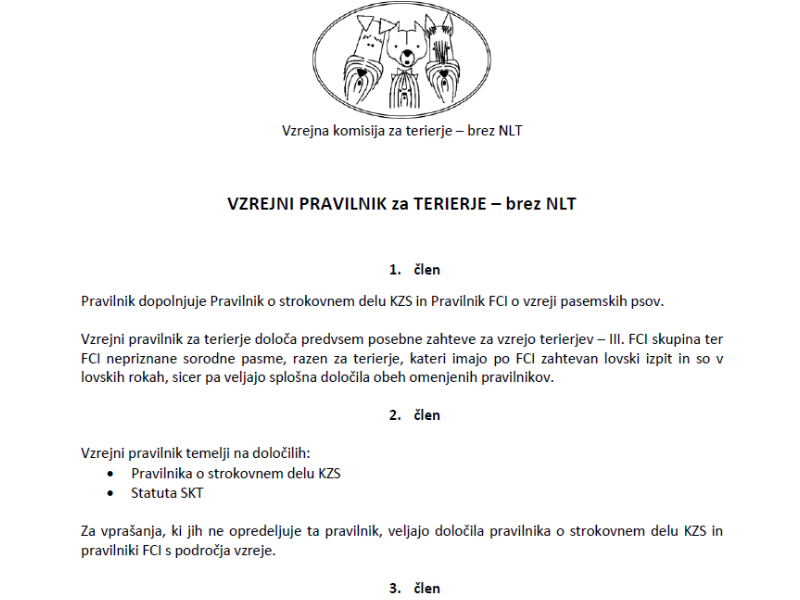 Vzrejna komisija za terierje – brez NLT

VZREJNI PRAVILNIK za TERIERJE – brez NLT

1. člen

Pravilnik dopolnjuje Pravilnik o strokovnem delu KZS in Pravilnik FCI o vzreji pasemskih psov.

Vzrejni pravilnik za terierje določa predvsem posebne zahteve za vzrejo terierjev – III. FCI skupina ter FCI nepriznane sorodne pasme, razen za terierje, kateri imajo po FCI zahtevan lovski izpit in so v lovskih rokah, sicer pa veljajo splošna določila obeh omenjenih pravilnikov.

2. člen

Vzrejni pravilnik temelji na določilih:
• Pravilnika o strokovnem delu KZS
• Statuta SKT

Za vprašanja, ki jih ne opredeljuje ta pravilnik, veljajo določila pravilnika o strokovnem delu KZS in pravilniki FCI s področja vzreje.

3. člen